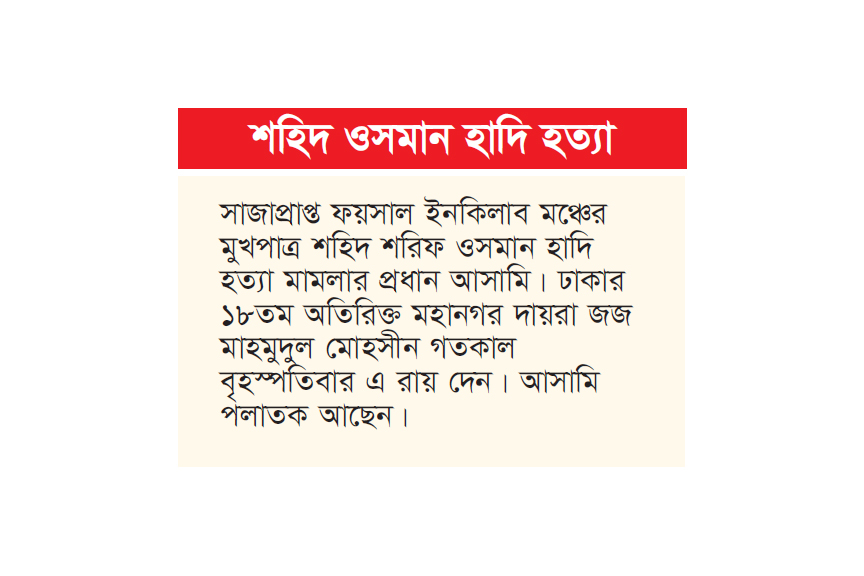 শহিদ ওসমান হাদি হত্যা

সাজাপ্রাপ্ত ফয়সাল ইনকিলাব মঞ্চের মুখপাত্র শহিদ শরিফ ওসমান হাদি হত্যা মামলার প্রধান আসামি। ঢাকার ১৮তম অতিরিক্ত মহানগর দায়রা জজ মাহমুদুল মোহসীন গতকাল বৃহস্পতিবার এ রায় দেন। আসামি পলাতক আছেন।